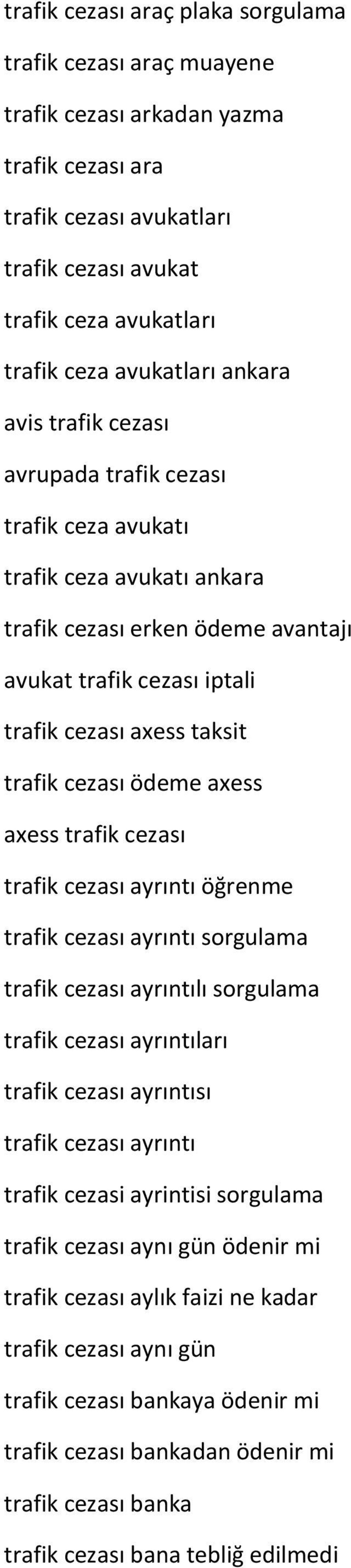 trafik cezası araç plaka sorgulama

trafik cezası araç muayene

trafik cezası arkadan yazma

trafik cezası ara

trafik cezası avukatları

trafik cezası avukat

trafik ceza avukatları

trafik ceza avukatları ankara

avis trafik cezası

avrupada trafik cezası

trafik ceza avukatı

trafik ceza avukatı ankara

trafik cezası erken ödeme avantajı

avukat trafik cezası iptali

trafik cezası axess taksit

trafik cezası ödeme axess

axess trafik cezası

trafik cezası ayrıntı öğrenme

trafik cezası ayrıntı sorgulama

trafik cezası ayrıntılı sorgulama

trafik cezası ayrıntıları

trafik cezası ayrıntısı

trafik cezası ayrıntı

trafik cezasi ayrintisi sorgulama

trafik cezası aynı gün ödenir mi

trafik cezası aylık faizi ne kadar

trafik cezası aynı gün

trafik cezası bankaya ödenir mi

trafik cezası bankadan ödenir mi

trafik cezası banka

trafik cezası bana tebliğ edilmedi